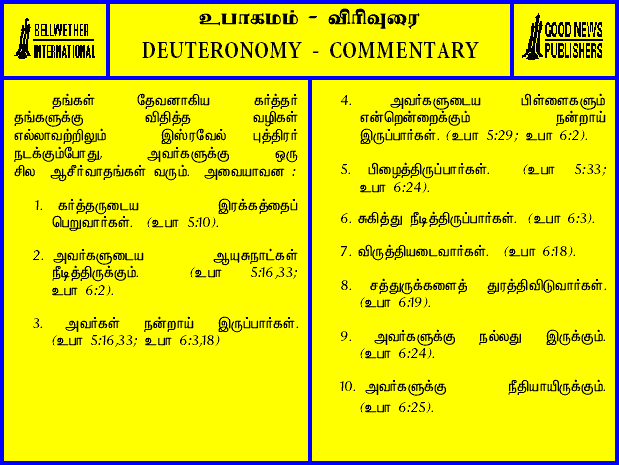 BELLWETHER INTERNATIONAL

உபாகமம் - விரிவுரை
DEUTERONOMY - COMMENTARY

GOOD NEWS PUBLISHERS

தங்கள் தேவனாகிய கர்த்தர் தங்களுக்கு விதித்த வழிகள் எல்லாவற்றிலும் இஸ்ரவேல் புத்திரர் நடக்கும்போது, அவர்களுக்கு ஒரு சில ஆசீர்வாதங்கள் வரும். அவையாவன :

1. கர்த்தருடைய இரக்கத்தைப் பெறுவார்கள். (உபா 5:10).

2. அவர்களுடைய ஆயுசுநாட்கள் நீடித்திருக்கும். (உபா 5:16,33; உபா 6:2).

3. அவர்கள் நன்றாய் இருப்பார்கள். (உபா 5:16,33; உபா 6:3,18)

4. அவர்களுடைய பிள்ளைகளும் என்றென்றைக்கும் நன்றாய் இருப்பார்கள். (உபா 5:29; உபா 6:2).

5. பிழைத்திருப்பார்கள். (உபா 5:33; உபா 6:24).

6. சுகித்து நீடித்திருப்பார்கள். (உபா 6:3).

7. விருத்தியடைவார்கள். (உபா 6:18).

8. சத்துருக்களைத் துரத்திவிடுவார்கள். (உபா 6:19).

9. அவர்களுக்கு நல்லது இருக்கும். (உபா 6:24).

10. அவர்களுக்கு நீதியாயிருக்கும். (உபா 6:25).